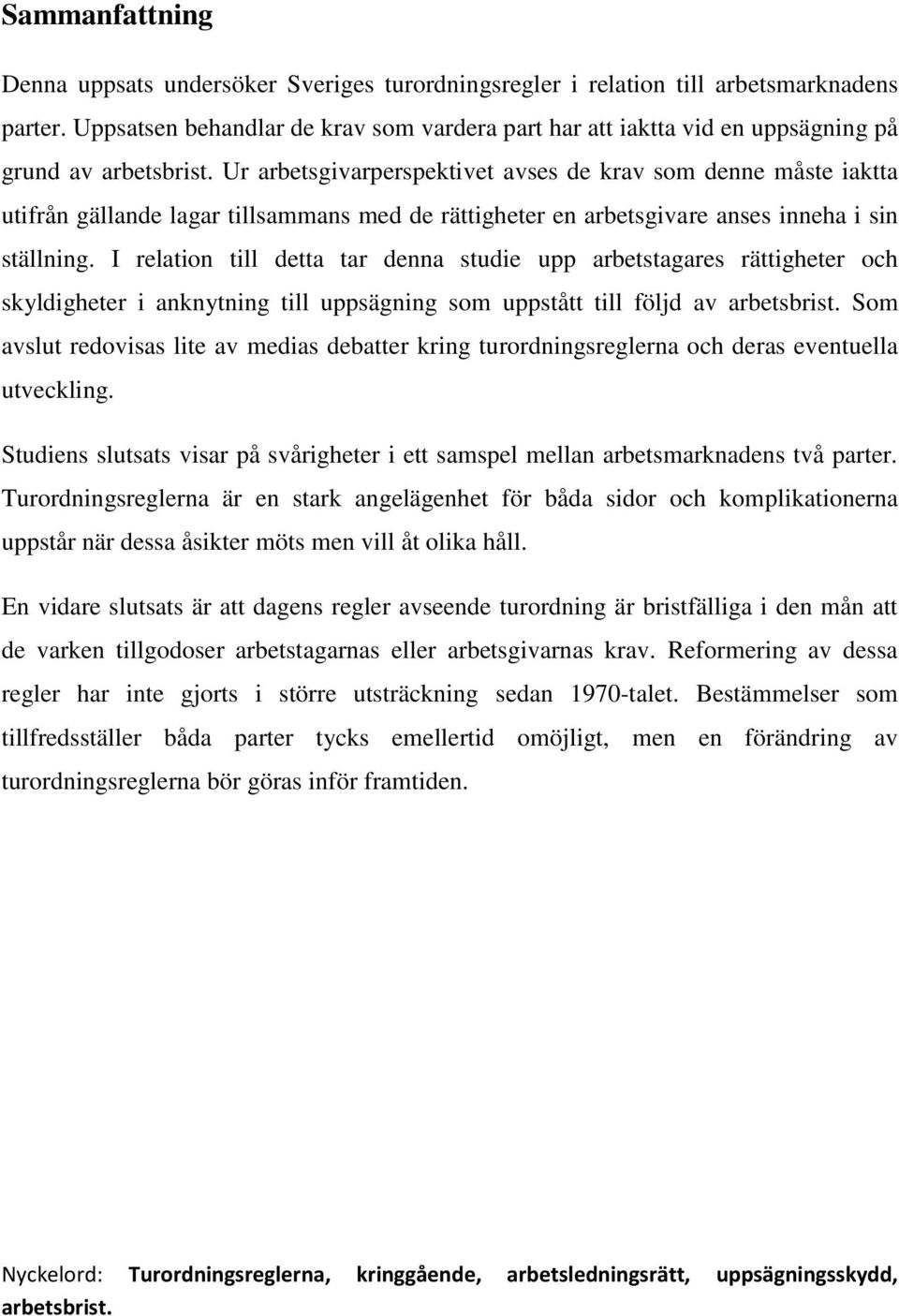 Sammanfattning

Denna uppsats undersöker Sveriges turordningsregler i relation till arbetsmarknadens parter. Uppsatsen behandlar de krav som vardera part har att iaktta vid en uppsägning på grund av arbetsbrist. Ur arbetsgivarperspektivet avses de krav som denne måste iaktta utifrån gällande lagar tillsammans med de rättigheter en arbetsgivare anses inneha i sin ställning. I relation till detta tar denna studie upp arbetstagares rättigheter och skyldigheter i anknytning till uppsägning som uppstått till följd av arbetsbrist. Som avslut redovisas lite av medias debatter kring turordningsreglerna och deras eventuella utveckling.

Studiens slutsats visar på svårigheter i ett samspel mellan arbetsmarknadens två parter. Turordningsreglerna är en stark angelägenhet för båda sidor och komplikationerna uppstår när dessa åsikter möts men vill åt olika håll.

En vidare slutsats är att dagens regler avseende turordning är bristfälliga i den mån att de varken tillgodoser arbetstagarnas eller arbetsgivarnas krav. Reformering av dessa regler har inte gjorts i större utsträckning sedan 1970-talet. Bestämmelser som tillfredsställer båda parter tycks emellertid omöjligt, men en förändring av turordningsreglerna bör göras inför framtiden.

Nyckelord: Turordningsreglerna, kringgående, arbetsledningsrätt, uppsägningsskydd, arbetsbrist.